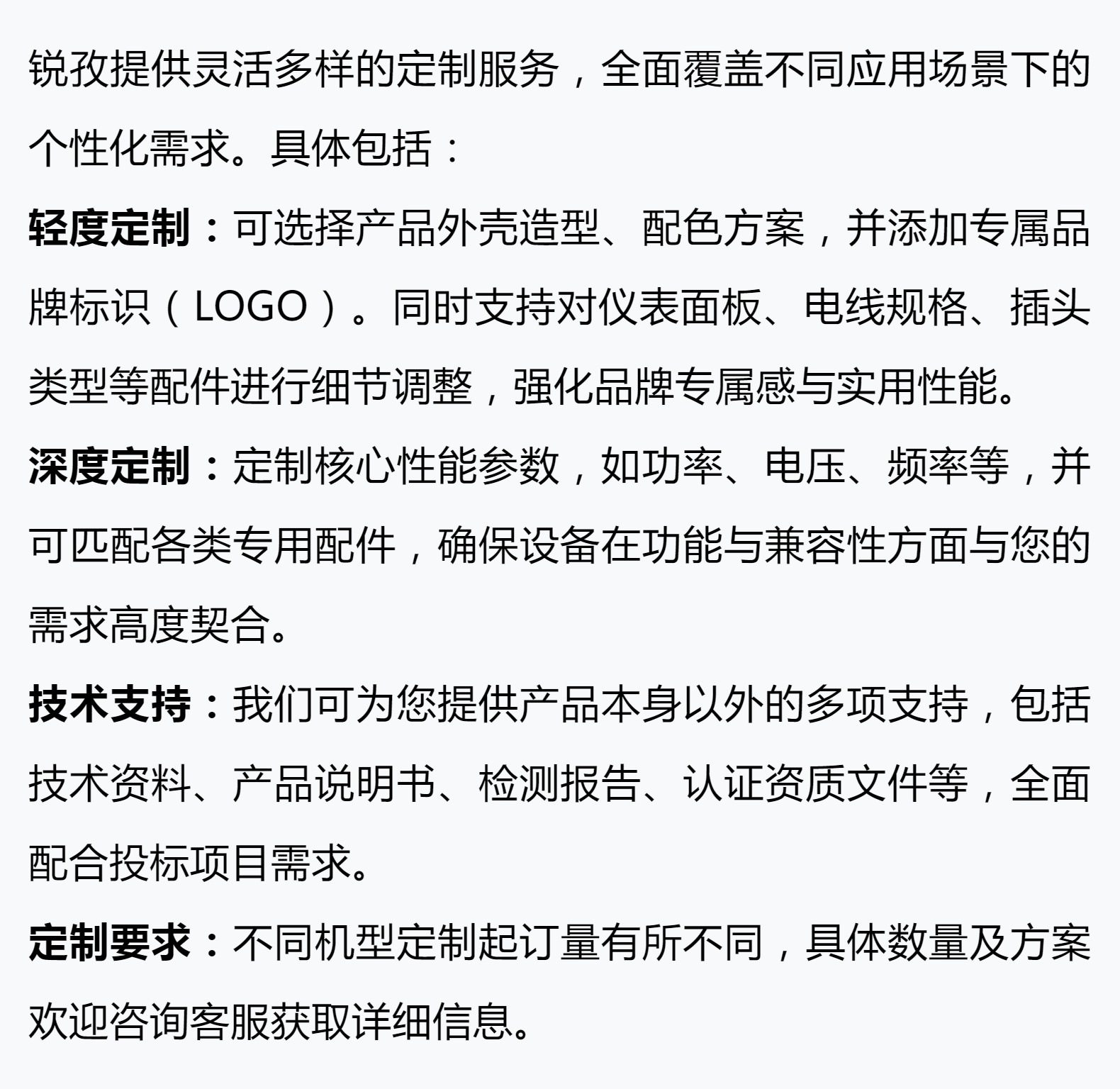 锐孜提供灵活多样的定制服务，全面覆盖不同应用场景下的个性化需求。具体包括：

轻度定制：可选择产品外壳造型、配色方案，并添加专属品牌标识（LOGO）。同时支持对仪表面板、电线规格、插头类型等配件进行细节调整，强化品牌专属感与实用性能。

深度定制：定制核心性能参数，如功率、电压、频率等，并可匹配各类专用配件，确保设备在功能与兼容性方面与您的需求高度契合。

技术支持：我们可为您提供产品本身以外的多项支持，包括技术资料、产品说明书、检测报告、认证资质文件等，全面配合投标项目需求。

定制要求：不同机型定制起订量有所不同，具体数量及方案欢迎咨询客服获取详细信息。